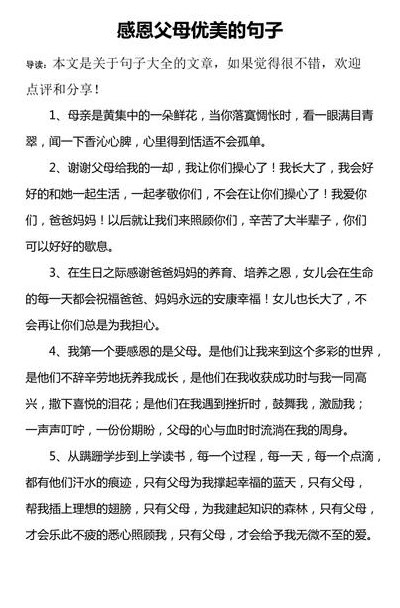 感恩父母优美的句子

导读：本文是关于句子大全的文章，如果觉得很不错，欢迎点评和分享！

1、母亲是黄集中的一朵鲜花，当你落寞惆怅时，看一眼满目青翠，闻一下香沁心脾，心里得到恬适不会孤单。

2、谢谢父母给我的一却，我让你们操心了！我长大了，我会好好的和她一起生活，一起孝敬你们，不会在让你们操心了！我爱你们，爸爸妈妈！以后就让我们来照顾你们，辛苦了大半辈子，你们可以好好的歇息。

3、在生日之际感谢爸爸妈妈的养育、培养之恩，女儿会在生命的每一天都会祝福爸爸、妈妈永远的安康幸福！女儿也长大了，不会再让你们总是为我担心。

4、我第一个要感恩的是父母。是他们让我来到这个多彩的世界，是他们不辞辛劳地抚养我成长，是他们在我收获成功时与我一同高兴，撒下喜悦的泪花；是他们在我遇到挫折时，鼓舞我，激励我；一声声叮咛，一份份期盼，父母的心与血时时流淌在我的周身。

5、从蹒跚学步到上学读书，每一个过程，每一天，每一个点滴，都有他们汗水的痕迹，只有父母为我撑起幸福的蓝天，只有父母，帮我插上理想的翅膀，只有父母，为我建起知识的森林，只有父母，才会乐此不疲的悉心照顾我，只有父母，才会给予我无微不至的爱。